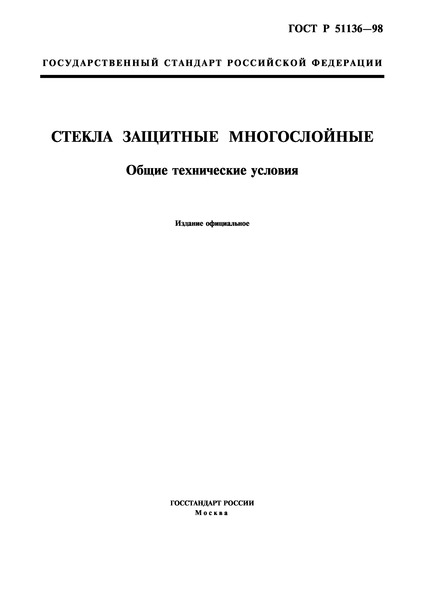 ГОСТ Р 51136—98

ГОСУДАРСТВЕННЫЙ СТАНДАРТ РОССИЙСКОЙ ФЕДЕРАЦИИ

СТЕКЛА ЗАЩИТНЫЕ МНОГОСЛОЙНЫЕ

Общие технические условия

Издание официальное

ГОССТАНДАРТ РОССИИ
Москва